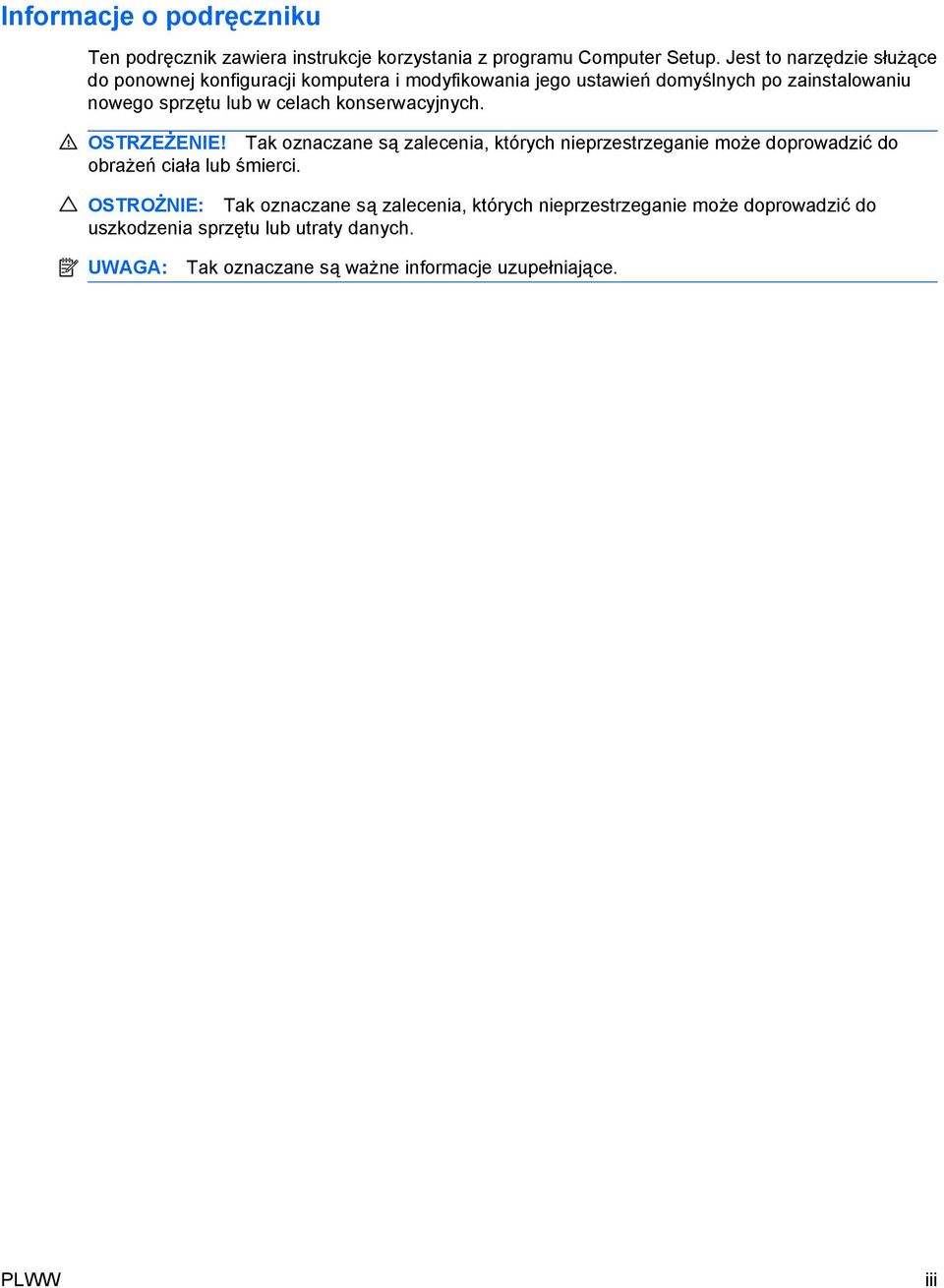 Informacje o podręczniku

Ten podręcznik zawiera instrukcje korzystania z programu Computer Setup. Jest to narzędzie służące do ponownej konfiguracji komputera i modyfikowania jego ustawień domyślnych po zainstalowaniu nowego sprzętu lub w celach konserwacyjnych.

OSTRZEŻENIE! Tak oznaczane są zalecenia, których nieprzestrzeganie może doprowadzić do obrażeń ciała lub śmierci.

OSTROŻNIE: Tak oznaczane są zalecenia, których nieprzestrzeganie może doprowadzić do uszkodzenia sprzętu lub utraty danych.

UWAGA: Tak oznaczane są ważne informacje uzupełniające.

PLWW

iii